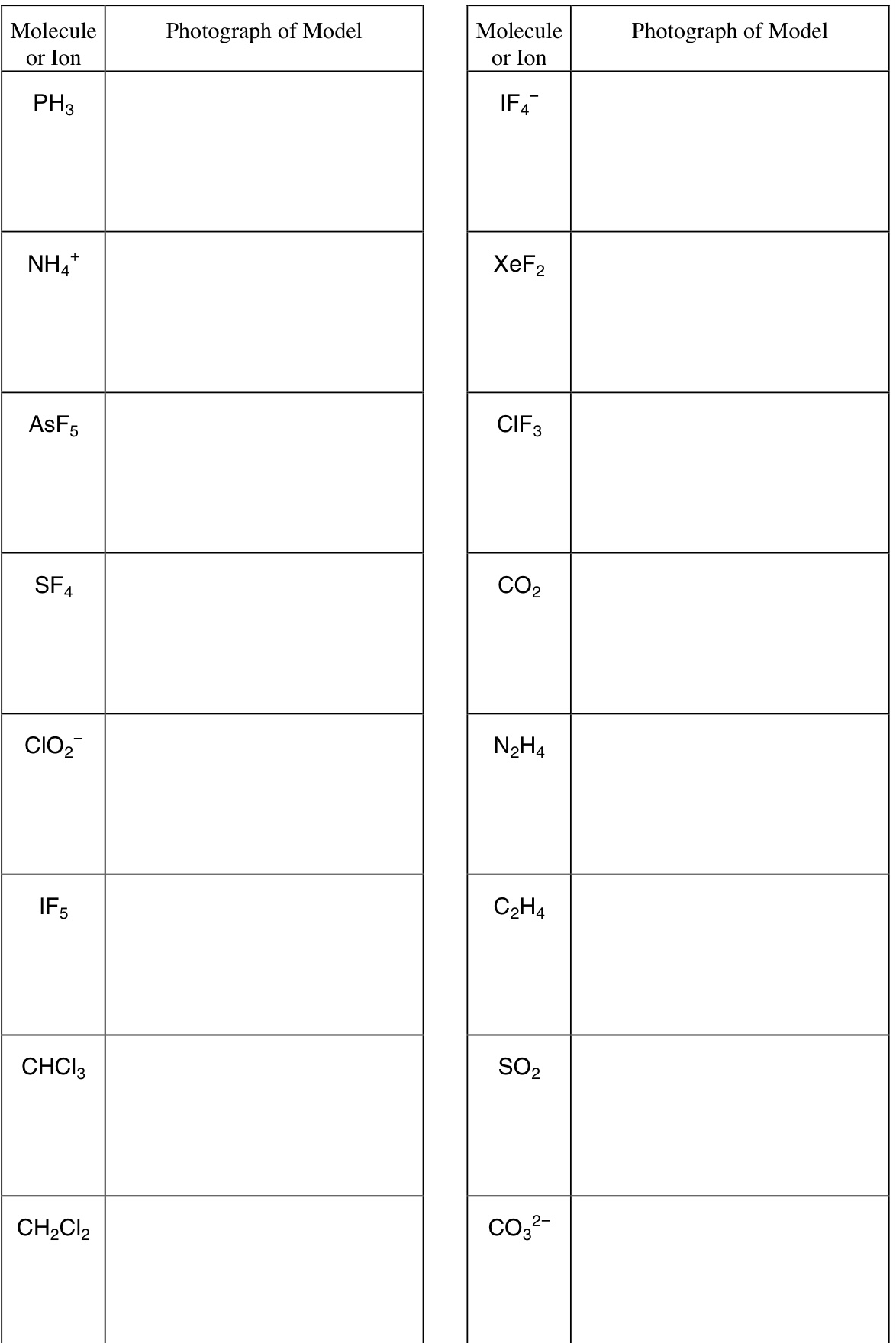 | Molecule or Ion | Photograph of Model |
|---|---|
| $PH_3$ | |
| $NH_4^+$ | |
| $AsF_5$ | |
| $SF_4$ | |
| $ClO_2^-$ | |
| $IF_5$ | |
| $CHCl_3$ | |
| $CH_2Cl_2$ | |

| Molecule or Ion | Photograph of Model |
|---|---|
| $IF_4^-$ | |
| $XeF_2$ | |
| $ClF_3$ | |
| $CO_2$ | |
| $N_2H_4$ | |
| $C_2H_4$ | |
| $SO_2$ | |
| $CO_3^{2-}$ | |